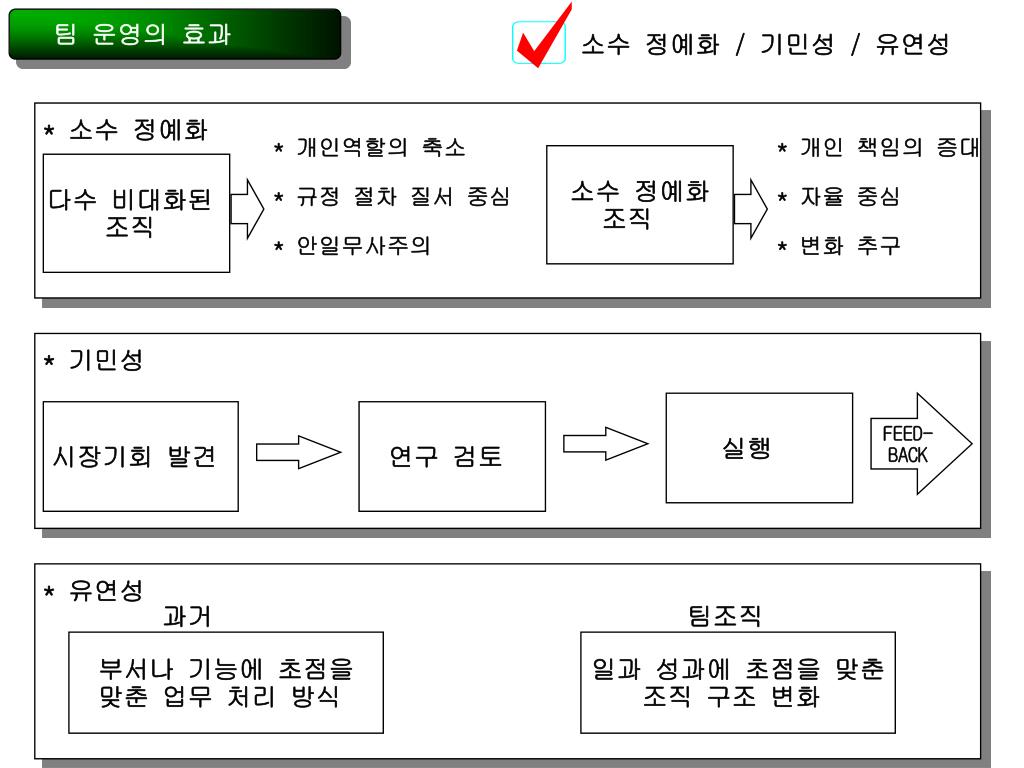 팀 운영의 효과

소수 정예화 / 기민성 / 유연성

* 소수 정예화

다수 비대화된 조직

* 개인역할의 축소
* 규정 절차 질서 중심
* 안일무사주의

소수 정예화 조직

* 개인 책임의 증대
* 자율 중심
* 변화 추구

* 기민성

시장기회 발견

연구 검토

실행

FEED-BACK

* 유연성

과거

부서나 기능에 초점을 맞춘 업무 처리 방식

팀조직

일과 성과에 초점을 맞춘 조직 구조 변화